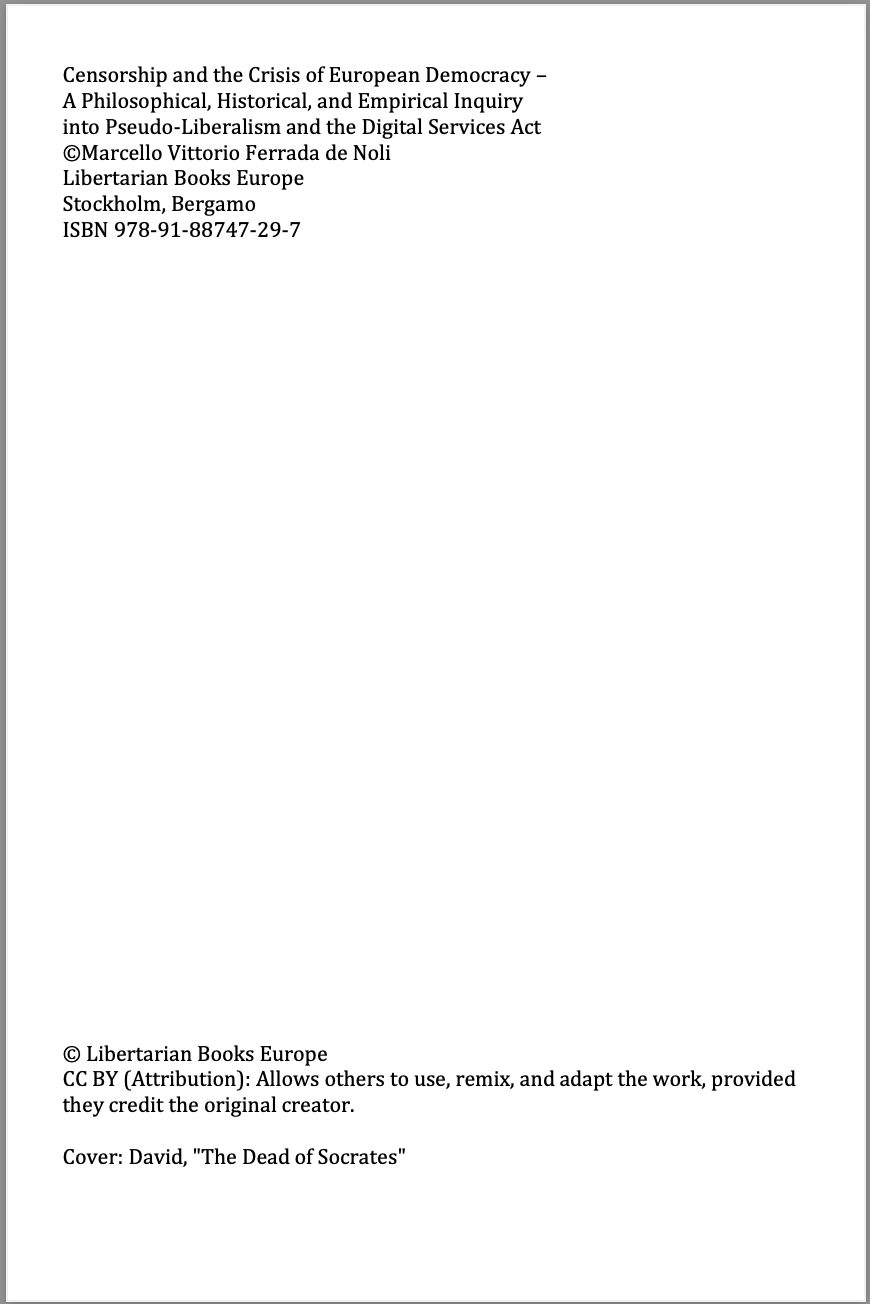 Censorship and the Crisis of European Democracy –
A Philosophical, Historical, and Empirical Inquiry
into Pseudo-Liberalism and the Digital Services Act
©Marcello Vittorio Ferrada de Noli
Libertarian Books Europe
Stockholm, Bergamo
ISBN 978-91-88747-29-7

© Libertarian Books Europe
CC BY (Attribution): Allows others to use, remix, and adapt the work, provided they credit the original creator.

Cover: David, "The Dead of Socrates"